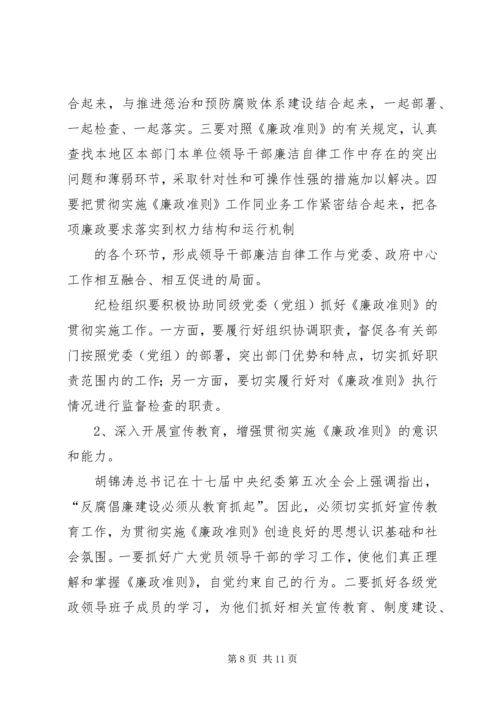 合起来，与推进惩治和预防腐败体系建设结合起来，一起部署、一起检查、一起落实。三要对照《廉政准则》的有关规定，认真查找本地区本部门本单位领导干部廉洁自律工作中存在的突出问题和薄弱环节，采取针对性和可操作性强的措施加以解决。四要把贯彻实施《廉政准则》工作同业务工作紧密结合起来，把各项廉政要求落实到权力结构和运行机制

的各个环节，形成领导干部廉洁自律工作与党委、政府中心工作相互融合、相互促进的局面。

纪检组织要积极协助同级党委（党组）抓好《廉政准则》的贯彻实施工作。一方面，要履行好组织协调职责，督促各有关部门按照党委（党组）的部署，突出部门优势和特点，切实抓好职责范围内的工作；另一方面，要切实履行好对《廉政准则》执行情况进行监督检查的职责。

2、深入开展宣传教育，增强贯彻实施《廉政准则》的意识和能力。

胡锦涛总书记在十七届中央纪委第五次全会上强调指出，“反腐倡廉建设必须从教育抓起”。因此，必须切实抓好宣传教育工作，为贯彻实施《廉政准则》创造良好的思想认识基础和社会氛围。一要抓好广大党员领导干部的学习工作，使他们真正理解和掌握《廉政准则》，自觉约束自己的行为。二要抓好各级党政领导班子成员的学习，为他们抓好相关宣传教育、制度建设、

第 8 页 共 11 页